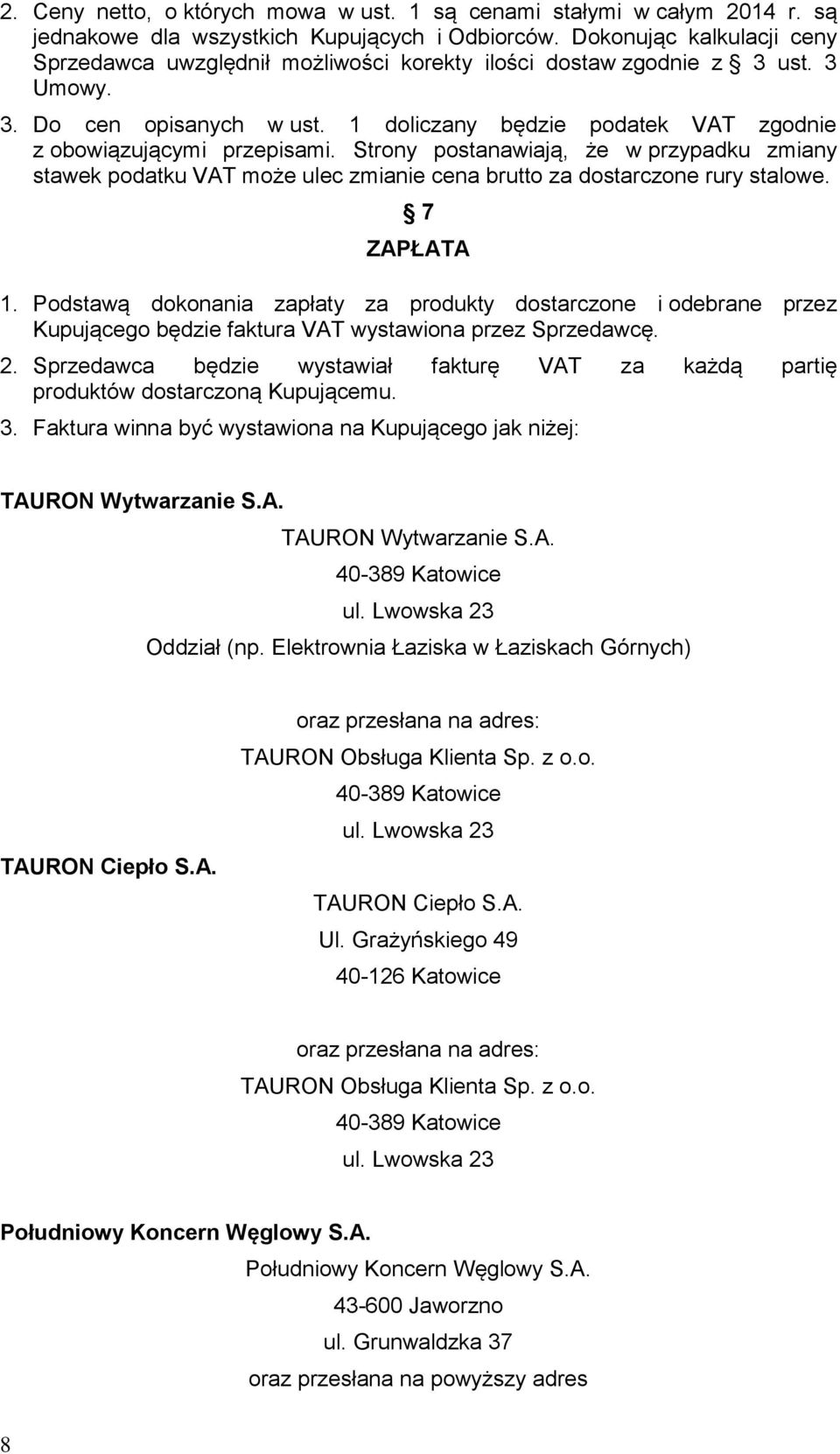 2. Ceny netto, o których mowa w ust. 1 są cenami stałymi w całym 2014 r. są jednakowe dla wszystkich Kupujących i Odbiorców. Dokonując kalkulacji ceny Sprzedawca uwzględnił możliwości korekty ilości dostaw zgodnie z § 3 ust. 3 Umowy.

3. Do cen opisanych w ust. 1 doliczany będzie podatek VAT zgodnie z obowiązującymi przepisami. Strony postanawiają, że w przypadku zmiany stawek podatku VAT może ulec zmianie cena brutto za dostarczone rury stalowe.

§ 7

ZAPŁATA

1. Podstawą dokonania zapłaty za produkty dostarczone i odebrane przez Kupującego będzie faktura VAT wystawiona przez Sprzedawcę.

2. Sprzedawca będzie wystawiał fakturę VAT za każdą partię produktów dostarczoną Kupującemu.

3. Faktura winna być wystawiona na Kupującego jak niżej:

TAURON Wytwarzanie S.A.

TAURON Wytwarzanie S.A.
40-389 Katowice
ul. Lwowska 23
Oddział (np. Elektrownia Łaziska w Łaziskach Górnych)

oraz przesłana na adres:
TAURON Obsługa Klienta Sp. z o.o.
40-389 Katowice
ul. Lwowska 23

TAURON Ciepło S.A.

TAURON Ciepło S.A.
Ul. Grażyńskiego 49
40-126 Katowice

oraz przesłana na adres:
TAURON Obsługa Klienta Sp. z o.o.
40-389 Katowice
ul. Lwowska 23

Południowy Koncern Węglowy S.A.

Południowy Koncern Węglowy S.A.
43-600 Jaworzno
ul. Grunwaldzka 37
oraz przesłana na powyższy adres

8